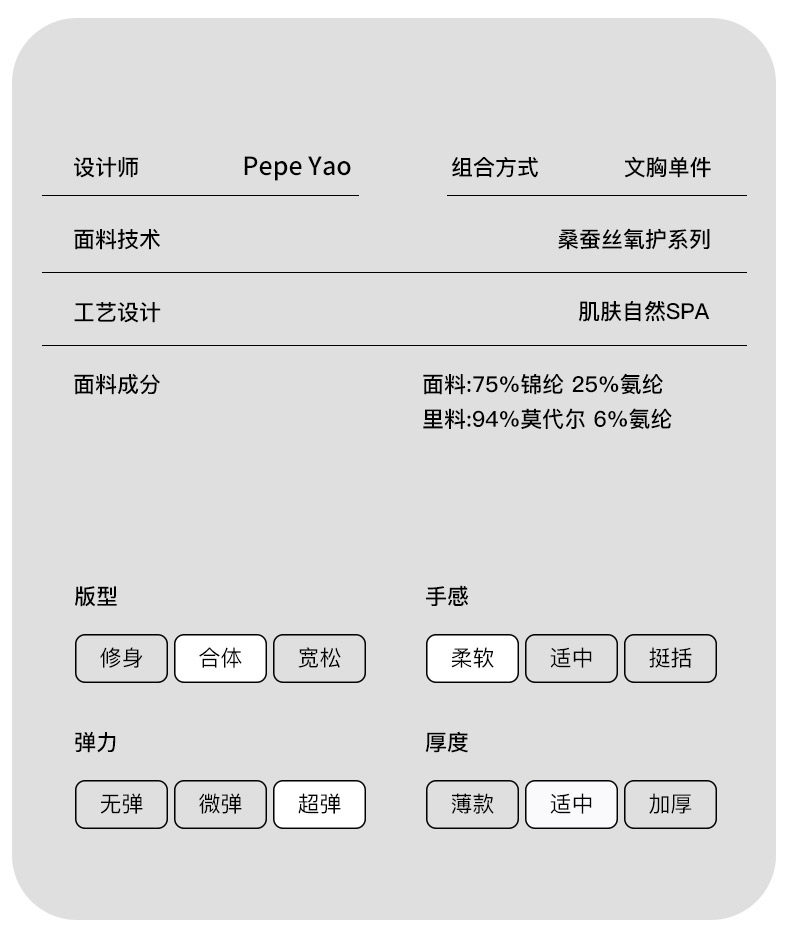 设计师 Pepe Yao

组合方式 文胸单件

面料技术 桑蚕丝氧护系列

工艺设计 肌肤自然SPA

面料成分 面料:75%锦纶 25%氨纶
里料:94%莫代尔 6%氨纶

版型
修身 合体 宽松

手感
柔软 适中 挺括

弹力
无弹 微弹 超弹

厚度
薄款 适中 加厚